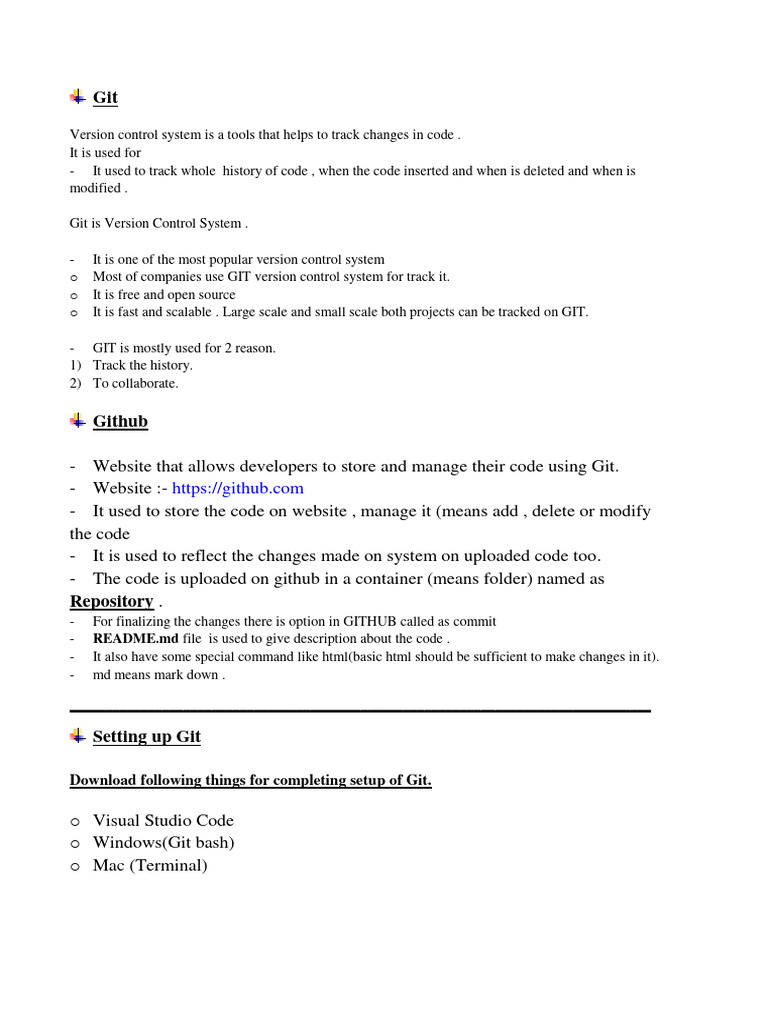 Git

Version control system is a tools that helps to track changes in code .
It is used for
- It used to track whole history of code , when the code inserted and when is deleted and when is modified .

Git is Version Control System .

- It is one of the most popular version control system
o Most of companies use GIT version control system for track it.
o It is free and open source
o It is fast and scalable . Large scale and small scale both projects can be tracked on GIT.

- GIT is mostly used for 2 reason.
1) Track the history.
2) To collaborate.

Github

- Website that allows developers to store and manage their code using Git.
- Website :- https://github.com
- It used to store the code on website , manage it (means add , delete or modify the code
- It is used to reflect the changes made on system on uploaded code too.
- The code is uploaded on github in a container (means folder) named as **Repository** .
- For finalizing the changes there is option in GITHUB called as commit
- **README.md** file is used to give description about the code .
- It also have some special command like html(basic html should be sufficient to make changes in it).
- md means mark down .

Setting up Git

Download following things for completing setup of Git.

o Visual Studio Code
o Windows(Git bash)
o Mac (Terminal)